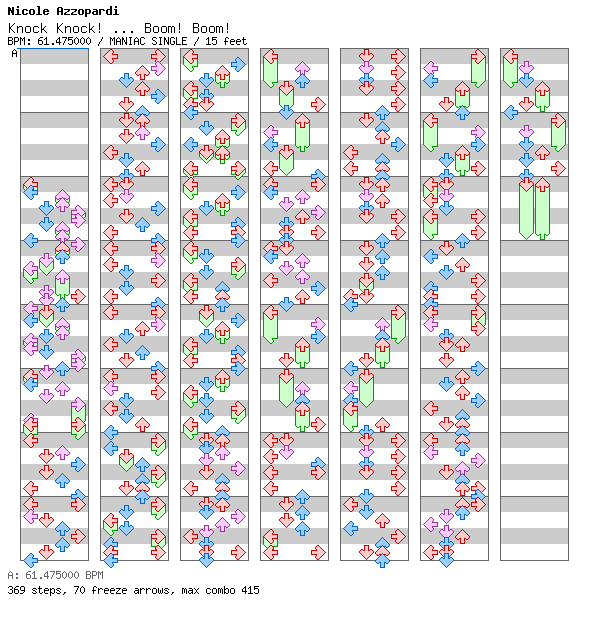 Nicole Azzopardi
Knock Knock! ... Boom! Boom!
BPM: 61.475000 / MANIAC SINGLE / 15 feet
A

A: 61.475000 BPM
369 steps, 70 freeze arrows, max combo 415